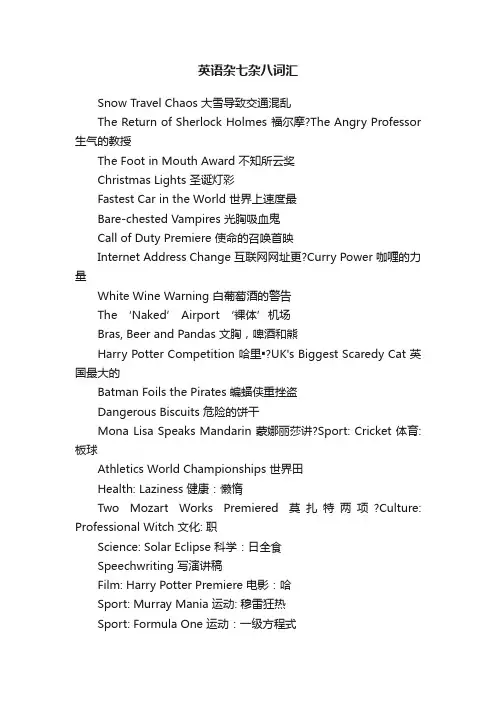 英语杂七杂八词汇

Snow Travel Chaos 大雪导致交通混乱

The Return of Sherlock Holmes 福尔摩?The Angry Professor 生气的教授

The Foot in Mouth Award 不知所云奖

Christmas Lights 圣诞灯彩

Fastest Car in the World 世界上速度最

Bare-chested Vampires 光胸吸血鬼

Call of Duty Premiere 使命的召唤首映

Internet Address Change 互联网网址更?Curry Power 咖喱的力量

White Wine Warning 白葡萄酒的警告

The 'Naked' Airport '裸体' 机场

Bras, Beer and Pandas 文胸，啤酒和熊

Harry Potter Competition 哈里•?UK's Biggest Scaredy Cat 英国最大的

Batman Foils the Pirates 蝙蝠侠重挫盗

Dangerous Biscuits 危险的饼干

Mona Lisa Speaks Mandarin 蒙娜丽莎讲?Sport: Cricket 体育: 板球

Athletics World Championships 世界田

Health: Laziness 健康：懒惰

Two Mozart Works Premiered 莫扎特两项?Culture: Professional Witch 文化: 职

Science: Solar Eclipse 科学：日全食

Speechwriting 写演讲稿

Film: Harry Potter Premiere 电影：哈

Sport: Murray Mania 运动: 穆雷狂热

Sport: Formula One 运动：一级方程式